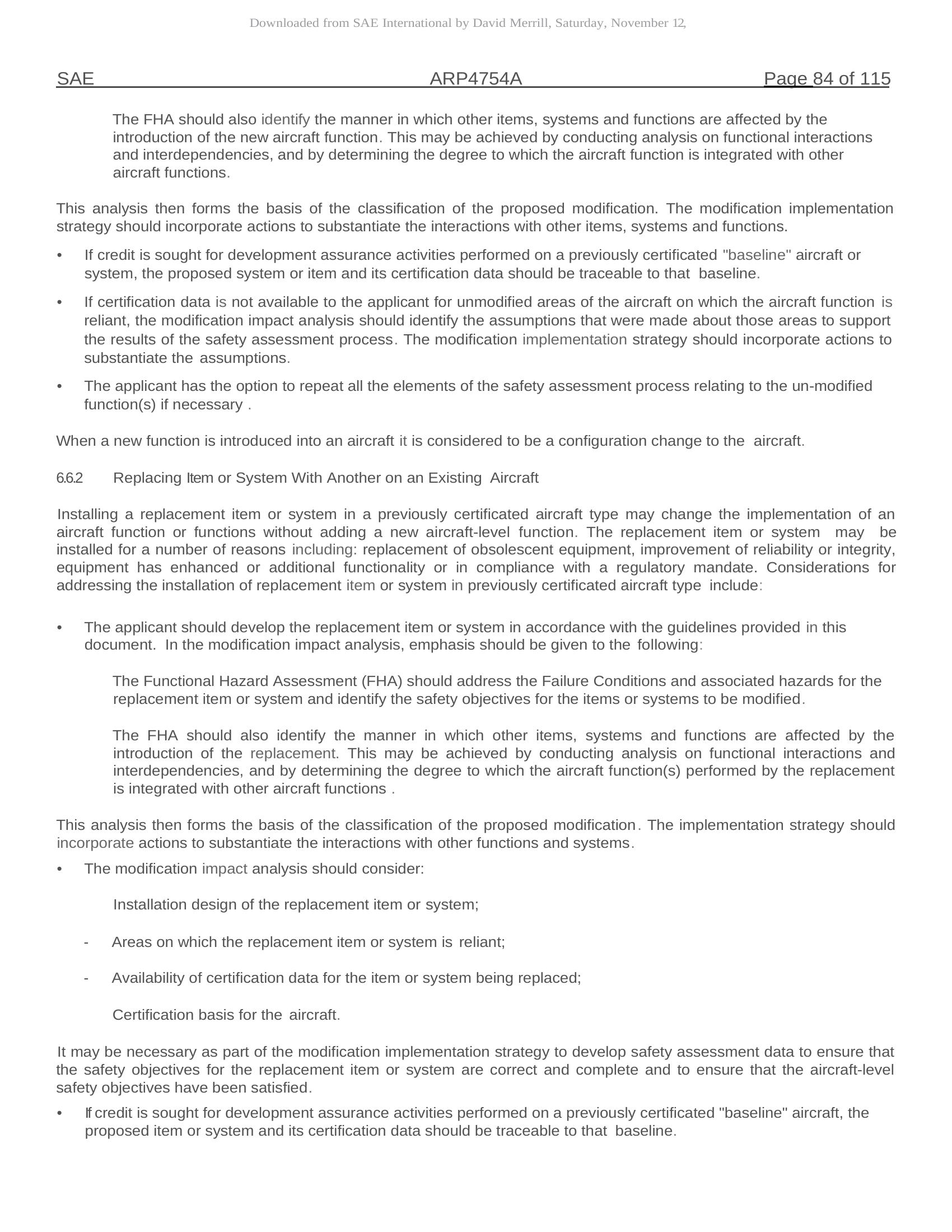 Downloaded from SAE International by David Merrill, Saturday, November 12,

SAE ARP4754A Page 84 of 115

The FHA should also identify the manner in which other items, systems and functions are affected by the introduction of the new aircraft function. This may be achieved by conducting analysis on functional interactions and interdependencies, and by determining the degree to which the aircraft function is integrated with other aircraft functions.

This analysis then forms the basis of the classification of the proposed modification. The modification implementation strategy should incorporate actions to substantiate the interactions with other items, systems and functions.

• If credit is sought for development assurance activities performed on a previously certificated "baseline" aircraft or system, the proposed system or item and its certification data should be traceable to that baseline.

• If certification data is not available to the applicant for unmodified areas of the aircraft on which the aircraft function is reliant, the modification impact analysis should identify the assumptions that were made about those areas to support the results of the safety assessment process. The modification implementation strategy should incorporate actions to substantiate the assumptions.

• The applicant has the option to repeat all the elements of the safety assessment process relating to the un-modified function(s) if necessary .

When a new function is introduced into an aircraft it is considered to be a configuration change to the aircraft.

6.6.2 Replacing Item or System With Another on an Existing Aircraft

Installing a replacement item or system in a previously certificated aircraft type may change the implementation of an aircraft function or functions without adding a new aircraft-level function. The replacement item or system may be installed for a number of reasons including: replacement of obsolescent equipment, improvement of reliability or integrity, equipment has enhanced or additional functionality or in compliance with a regulatory mandate. Considerations for addressing the installation of replacement item or system in previously certificated aircraft type include:

• The applicant should develop the replacement item or system in accordance with the guidelines provided in this document. In the modification impact analysis, emphasis should be given to the following:

The Functional Hazard Assessment (FHA) should address the Failure Conditions and associated hazards for the replacement item or system and identify the safety objectives for the items or systems to be modified.

The FHA should also identify the manner in which other items, systems and functions are affected by the introduction of the replacement. This may be achieved by conducting analysis on functional interactions and interdependencies, and by determining the degree to which the aircraft function(s) performed by the replacement is integrated with other aircraft functions .

This analysis then forms the basis of the classification of the proposed modification. The implementation strategy should incorporate actions to substantiate the interactions with other functions and systems.

• The modification impact analysis should consider:

Installation design of the replacement item or system;

- Areas on which the replacement item or system is reliant;

- Availability of certification data for the item or system being replaced;

Certification basis for the aircraft.

It may be necessary as part of the modification implementation strategy to develop safety assessment data to ensure that the safety objectives for the replacement item or system are correct and complete and to ensure that the aircraft-level safety objectives have been satisfied.

• If credit is sought for development assurance activities performed on a previously certificated "baseline" aircraft, the proposed item or system and its certification data should be traceable to that baseline.